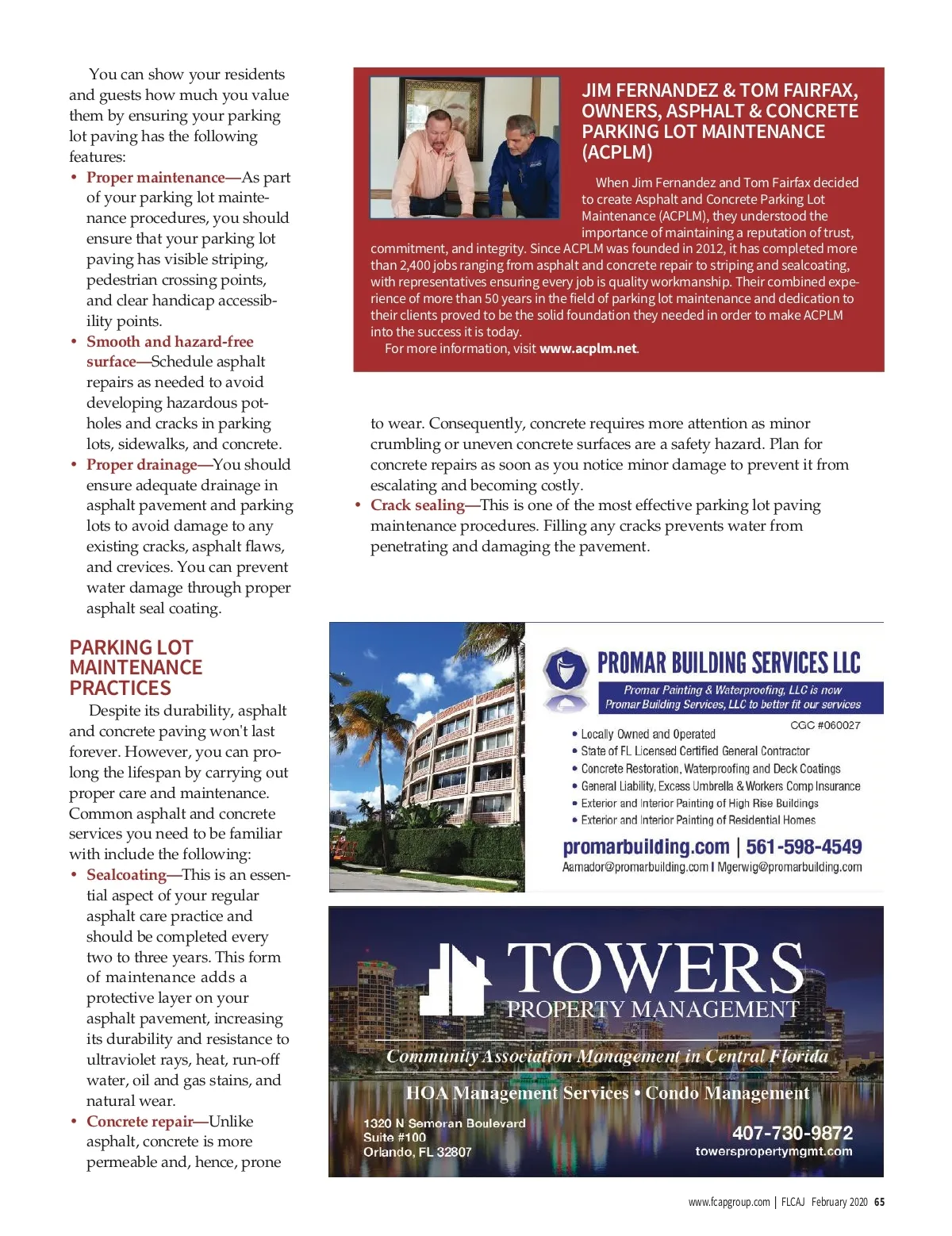 You can show your residents and guests how much you value them by ensuring your parking lot paving has the following features:

• Proper maintenance—As part of your parking lot maintenance procedures, you should ensure that your parking lot paving has visible striping, pedestrian crossing points, and clear handicap accessibility points.
• Smooth and hazard-free surface—Schedule asphalt repairs as needed to avoid developing hazardous potholes and cracks in parking lots, sidewalks, and concrete.
• Proper drainage—You should ensure adequate drainage in asphalt pavement and parking lots to avoid damage to any existing cracks, asphalt flaws, and crevices. You can prevent water damage through proper asphalt seal coating.

PARKING LOT MAINTENANCE PRACTICES

Despite its durability, asphalt and concrete paving won't last forever. However, you can prolong the lifespan by carrying out proper care and maintenance. Common asphalt and concrete services you need to be familiar with include the following:

• Sealcoating—This is an essential aspect of your regular asphalt care practice and should be completed every two to three years. This form of maintenance adds a protective layer on your asphalt pavement, increasing its durability and resistance to ultraviolet rays, heat, run-off water, oil and gas stains, and natural wear.
• Concrete repair—Unlike asphalt, concrete is more permeable and, hence, prone to wear. Consequently, concrete requires more attention as minor crumbling or uneven concrete surfaces are a safety hazard. Plan for concrete repairs as soon as you notice minor damage to prevent it from escalating and becoming costly.
• Crack sealing—This is one of the most effective parking lot paving maintenance procedures. Filling any cracks prevents water from penetrating and damaging the pavement.

JIM FERNANDEZ & TOM FAIRFAX, OWNERS, ASPHALT & CONCRETE PARKING LOT MAINTENANCE (ACPLM)

When Jim Fernandez and Tom Fairfax decided to create Asphalt and Concrete Parking Lot Maintenance (ACPLM), they understood the importance of maintaining a reputation of trust, commitment, and integrity. Since ACPLM was founded in 2012, it has completed more than 2,400 jobs ranging from asphalt and concrete repair to striping and sealcoating, with representatives ensuring every job is quality workmanship. Their combined experience of more than 50 years in the field of parking lot maintenance and dedication to their clients proved to be the solid foundation they needed in order to make ACPLM into the success it is today.
For more information, visit www.acplm.net.

PROMAR BUILDING SERVICES LLC
Promar Painting & Waterproofing, LLC is now Promar Building Services, LLC to better fit our services
CGC #060027
• Locally Owned and Operated
• State of FL Licensed Certified General Contractor
• Concrete Restoration, Waterproofing and Deck Coatings
• General Liability, Excess Umbrella & Workers Comp Insurance
• Exterior and Interior Painting of High Rise Buildings
• Exterior and Interior Painting of Residential Homes
promarbuilding.com | 561-598-4549
Aamador@promarbuilding.com I Mgerwig@promarbuilding.com

TOWERS
PROPERTY MANAGEMENT
Community Association Management in Central Florida
HOA Management Services • Condo Management
1320 N Semoran Boulevard
Suite #100
Orlando, FL 32807
407-730-9872
towerspropertymgmt.com

www.fcapgroup.com | FLCAJ February 2020 65